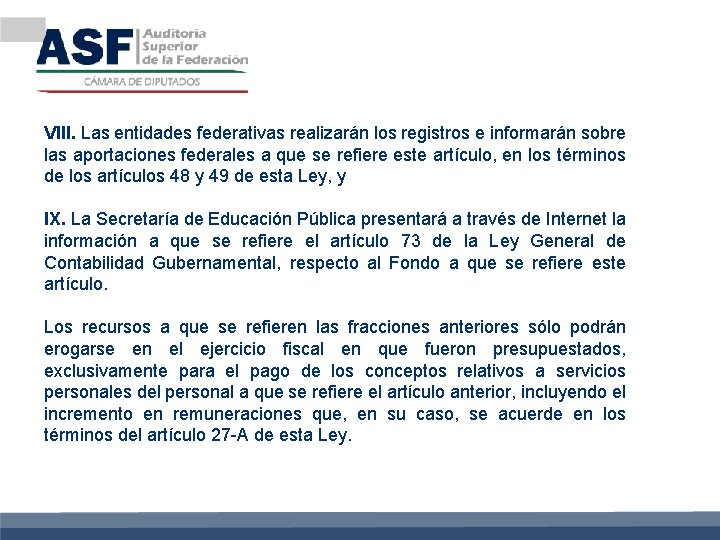 ASF Auditoría Superior de la Federación
CÁMARA DE DIPUTADOS

VIII. Las entidades federativas realizarán los registros e informarán sobre las aportaciones federales a que se refiere este artículo, en los términos de los artículos 48 y 49 de esta Ley, y

IX. La Secretaría de Educación Pública presentará a través de Internet la información a que se refiere el artículo 73 de la Ley General de Contabilidad Gubernamental, respecto al Fondo a que se refiere este artículo.

Los recursos a que se refieren las fracciones anteriores sólo podrán erogarse en el ejercicio fiscal en que fueron presupuestados, exclusivamente para el pago de los conceptos relativos a servicios personales del personal a que se refiere el artículo anterior, incluyendo el incremento en remuneraciones que, en su caso, se acuerde en los términos del artículo 27-A de esta Ley.